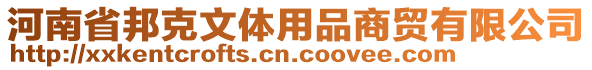 河南省邦克文体用品商贸有限公司
http://xxkentcrofts.cn.coovee.com